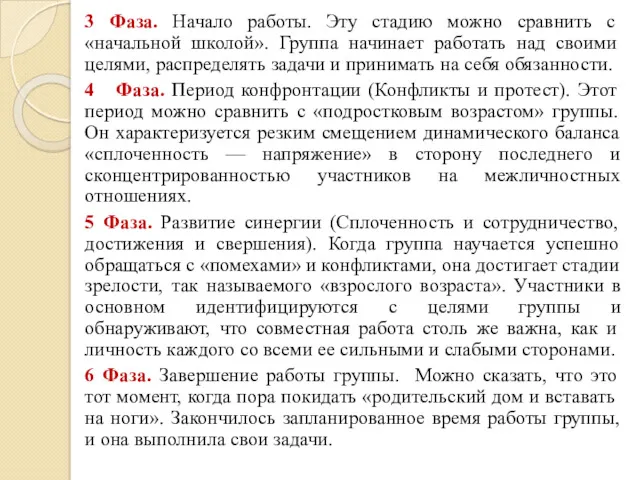 3 Фаза. Начало работы. Эту стадию можно сравнить с «начальной школой». Группа начинает работать над своими целями, распределять задачи и принимать на себя обязанности.

4 Фаза. Период конфронтации (Конфликты и протест). Этот период можно сравнить с «подростковым возрастом» группы. Он характеризуется резким смещением динамического баланса «сплоченность — напряжение» в сторону последнего и сконцентрированностью участников на межличностных отношениях.

5 Фаза. Развитие синергии (Сплоченность и сотрудничество, достижения и свершения). Когда группа научается успешно обращаться с «помехами» и конфликтами, она достигает стадии зрелости, так называемого «взрослого возраста». Участники в основном идентифицируются с целями группы и обнаруживают, что совместная работа столь же важна, как и личность каждого со всеми ее сильными и слабыми сторонами.

6 Фаза. Завершение работы группы. Можно сказать, что это тот момент, когда пора покидать «родительский дом и вставать на ноги». Закончилось запланированное время работы группы, и она выполнила свои задачи.